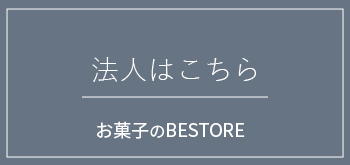 法人はこちら

お菓子のBESTORE